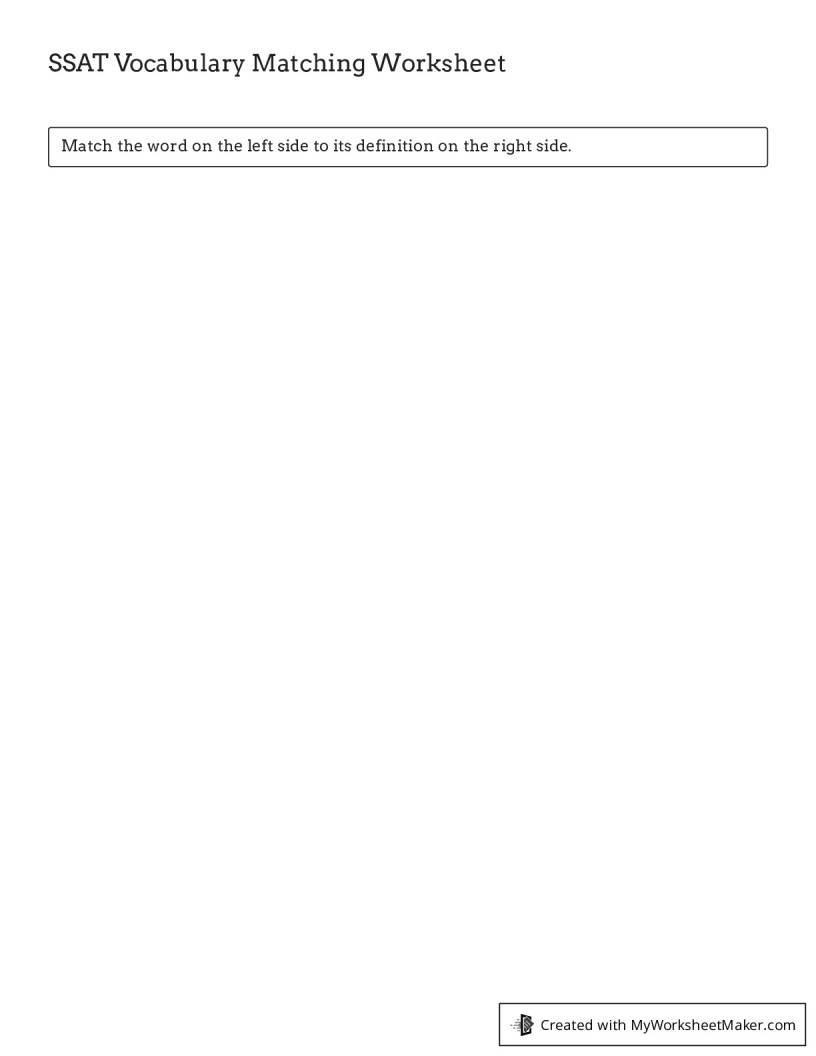 SSAT Vocabulary Matching Worksheet

Match the word on the left side to its definition on the right side.

Created with MyWorksheetMaker.com